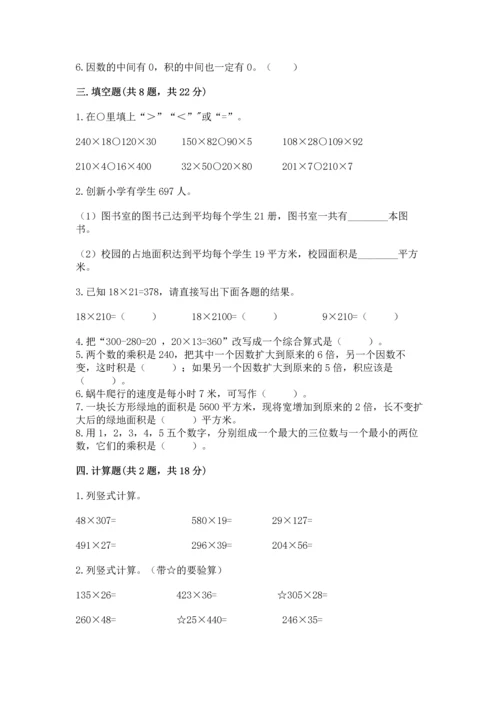 6.因数的中间有 0，积的中间也一定有 0。（　　）

三.填空题(共 8 题，共 22 分)

1.在○里填上“＞”“＜”"或“=”。

240×18○120×30　　150×82○90×5　　108×28○109×92

210×4○16×400　　32×50○20×80　　201×7○210×7

2.创新小学有学生 697 人。

（1）图书室的图书已达到平均每个学生 21 册，图书室一共有________本图书。

（2）校园的占地面积达到平均每个学生 19 平方米，校园面积是________平方米。

3.已知 18×21=378，请直接写出下面各题的结果。

18×210=（　　）　　18×2100=（　　）　　9×210=（　　）

4.把“300-280=20 ，20×13=360”改写成一个综合算式是（　　）。
5.两个数的乘积是 240，把其中一个因数扩大到原来的 6 倍，另一个因数不变，这时积是（　　）；如果另一个因数扩大到原来的 5 倍，积应该是（　　）。
6.蜗牛爬行的速度是每小时 7 米，可写作（　　）。
7.一块长方形绿地的面积是 5600 平方米，现将宽增加到原来的 2 倍，长不变扩大后的绿地面积是（　　）平方米。
8.用 1，2，3，4，5 五个数字，分别组成一个最大的三位数与一个最小的两位数，它们的乘积是（　　）。

四.计算题(共 2 题，共 18 分)

1.列竖式计算。

48×307=　　580×19=　　29×127=

491×27=　　296×39=　　204×56=

2.列竖式计算。（带☆的要验算）

135×26=　　423×36=　　☆305×28=

260×48=　　☆25×440=　　246×35=